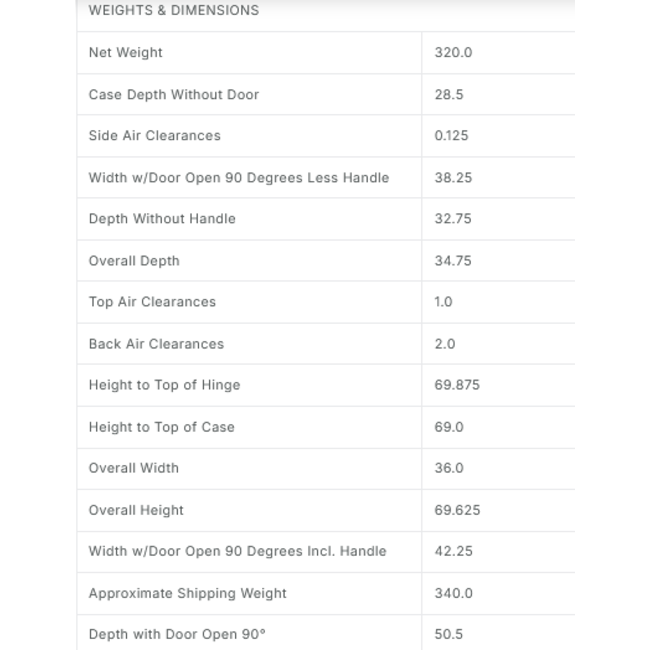 WEIGHTS & DIMENSIONS

| | |
|---|---|
| Net Weight | 320.0 |
| Case Depth Without Door | 28.5 |
| Side Air Clearances | 0.125 |
| Width w/Door Open 90 Degrees Less Handle | 38.25 |
| Depth Without Handle | 32.75 |
| Overall Depth | 34.75 |
| Top Air Clearances | 1.0 |
| Back Air Clearances | 2.0 |
| Height to Top of Hinge | 69.875 |
| Height to Top of Case | 69.0 |
| Overall Width | 36.0 |
| Overall Height | 69.625 |
| Width w/Door Open 90 Degrees Incl. Handle | 42.25 |
| Approximate Shipping Weight | 340.0 |
| Depth with Door Open 90° | 50.5 |